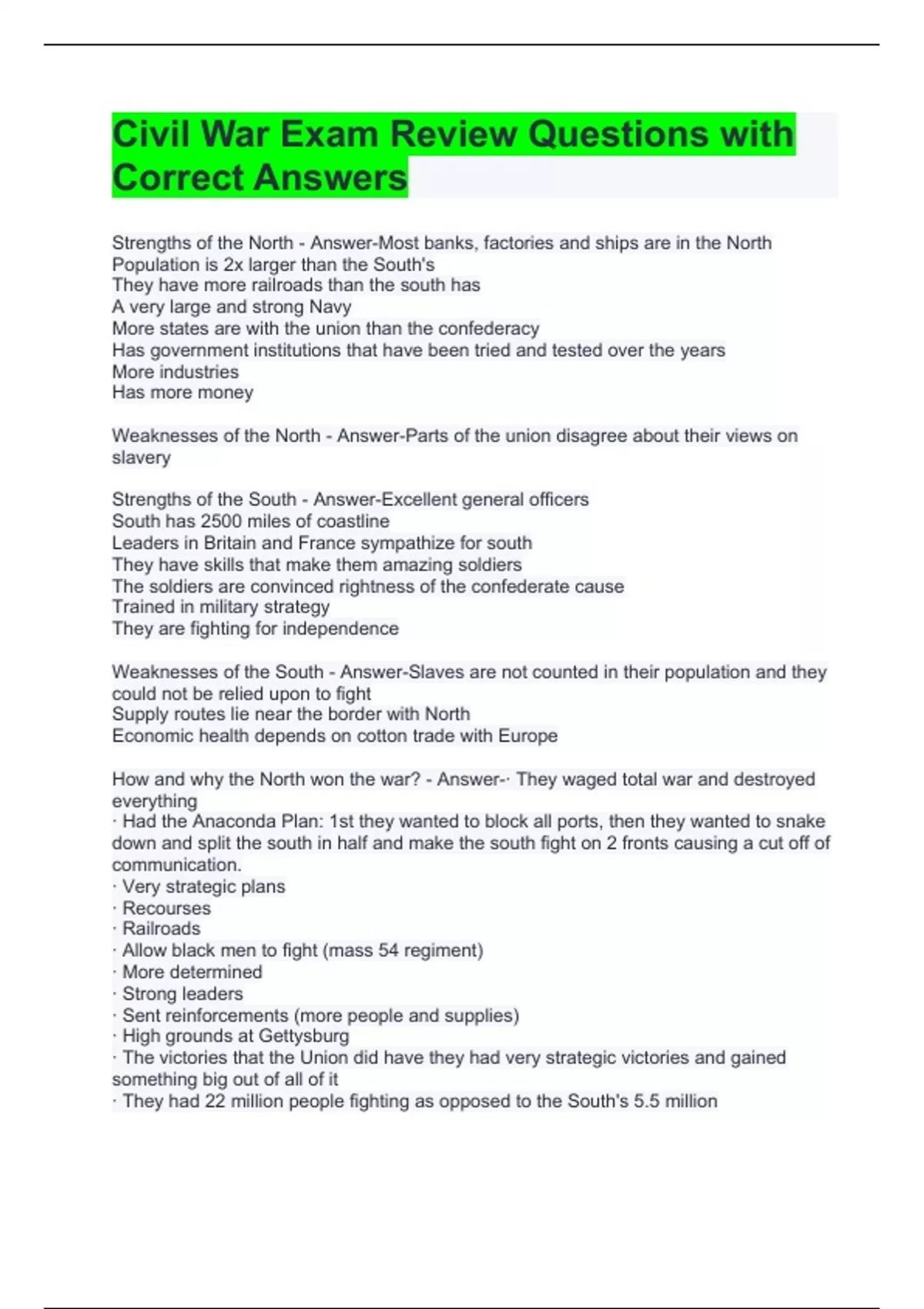 Civil War Exam Review Questions with Correct Answers

Strengths of the North - Answer-Most banks, factories and ships are in the North
Population is 2x larger than the South's
They have more railroads than the south has
A very large and strong Navy
More states are with the union than the confederacy
Has government institutions that have been tried and tested over the years
More industries
Has more money

Weaknesses of the North - Answer-Parts of the union disagree about their views on slavery

Strengths of the South - Answer-Excellent general officers
South has 2500 miles of coastline
Leaders in Britain and France sympathize for south
They have skills that make them amazing soldiers
The soldiers are convinced rightness of the confederate cause
Trained in military strategy
They are fighting for independence

Weaknesses of the South - Answer-Slaves are not counted in their population and they could not be relied upon to fight
Supply routes lie near the border with North
Economic health depends on cotton trade with Europe

How and why the North won the war? - Answer-· They waged total war and destroyed everything
· Had the Anaconda Plan: 1st they wanted to block all ports, then they wanted to snake down and split the south in half and make the south fight on 2 fronts causing a cut off of communication.
· Very strategic plans
· Recourses
· Railroads
· Allow black men to fight (mass 54 regiment)
· More determined
· Strong leaders
· Sent reinforcements (more people and supplies)
· High grounds at Gettysburg
· The victories that the Union did have they had very strategic victories and gained something big out of all of it
· They had 22 million people fighting as opposed to the South's 5.5 million